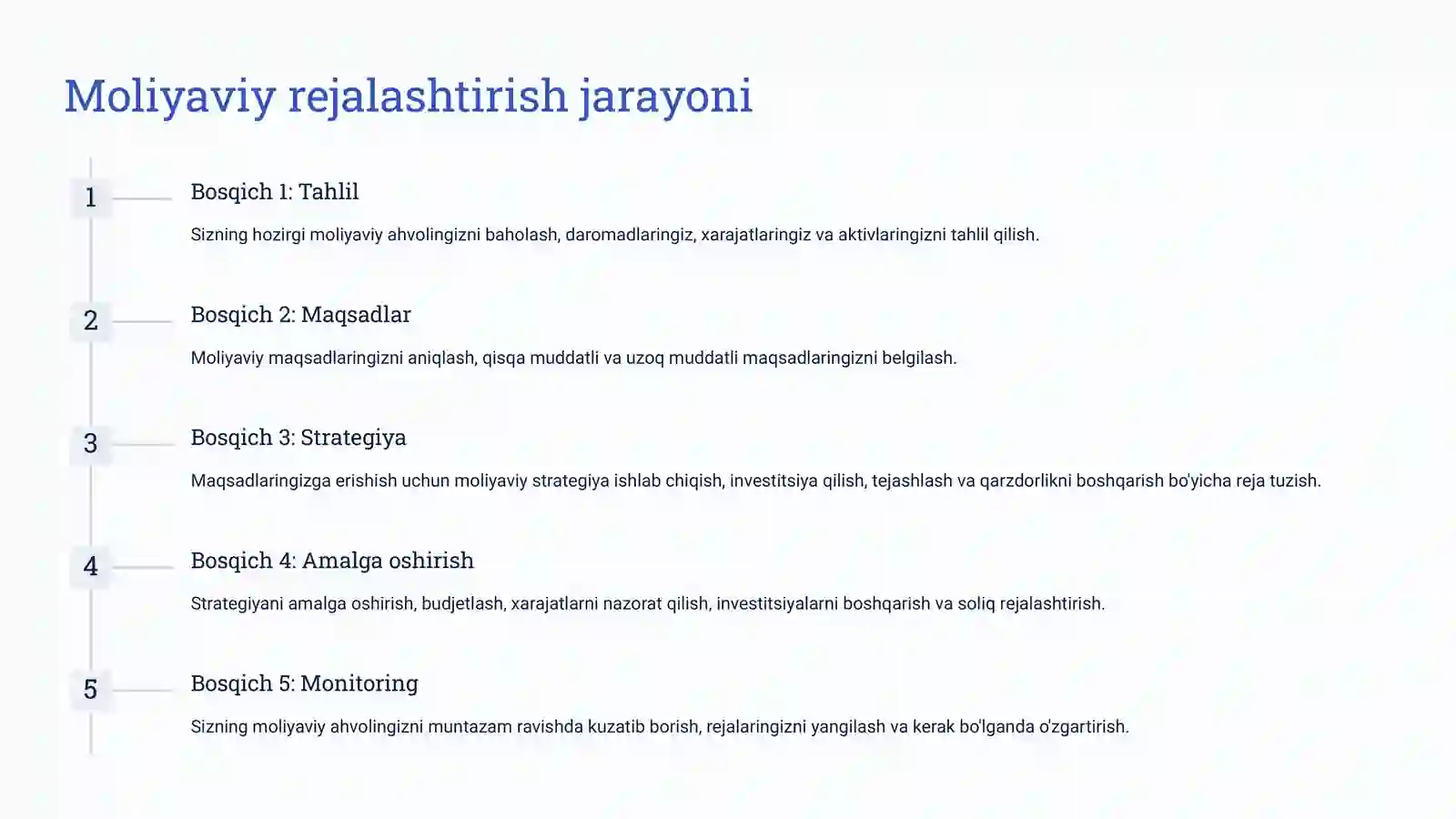 Moliyaviy rejalashtirish jarayoni

1

Bosqich 1: Tahlil

Sizning hozirgi moliyaviy ahvolingizni baholash, daromadlaringiz, xarajatlaringiz va aktivlaringizni tahlil qilish.

2

Bosqich 2: Maqsadlar

Moliyaviy maqsadlaringizni aniqlash, qisqa muddatli va uzoq muddatli maqsadlaringizni belgilash.

3

Bosqich 3: Strategiya

Maqsadlaringizga erishish uchun moliyaviy strategiya ishlab chiqish, investitsiya qilish, tejashlash va qarzdorlikni boshqarish bo'yicha reja tuzish.

4

Bosqich 4: Amalga oshirish

Strategiyani amalga oshirish, budjetlash, xarajatlarni nazorat qilish, investitsiyalarni boshqarish va soliq rejalashtirish.

5

Bosqich 5: Monitoring

Sizning moliyaviy ahvolingizni muntazam ravishda kuzatib borish, rejalaringizni yangilash va kerak bo'lganda o'zgartirish.